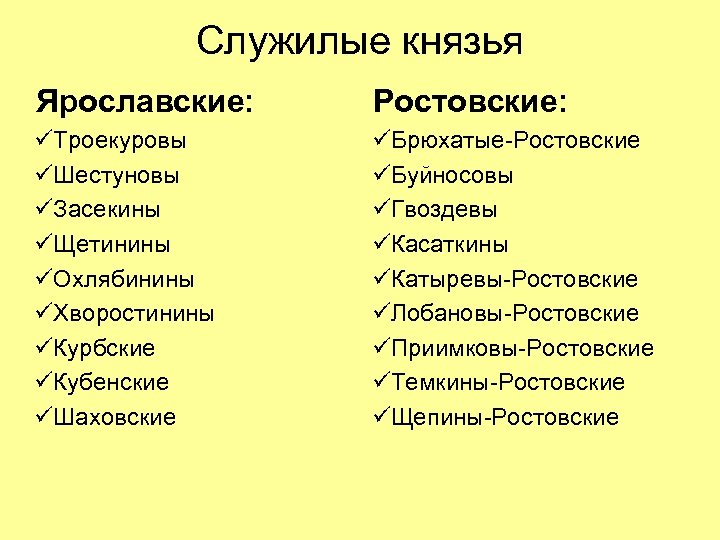 Служилые князья

Ярославские:
✓Троекуровы
✓Шестуновы
✓Засекины
✓Щетинины
✓Охлябинины
✓Хворостинины
✓Курбские
✓Кубенские
✓Шаховские

Ростовские:
✓Брюхатые-Ростовские
✓Буйносовы
✓Гвоздевы
✓Касаткины
✓Катыревы-Ростовские
✓Лобановы-Ростовские
✓Приимковы-Ростовские
✓Темкины-Ростовские
✓Щепины-Ростовские